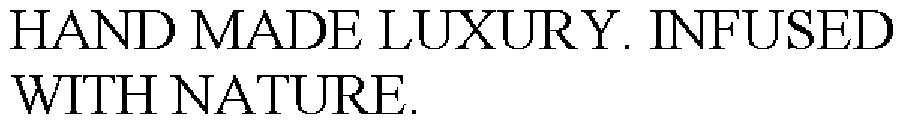 HAND MADE LUXURY. INFUSED WITH NATURE.